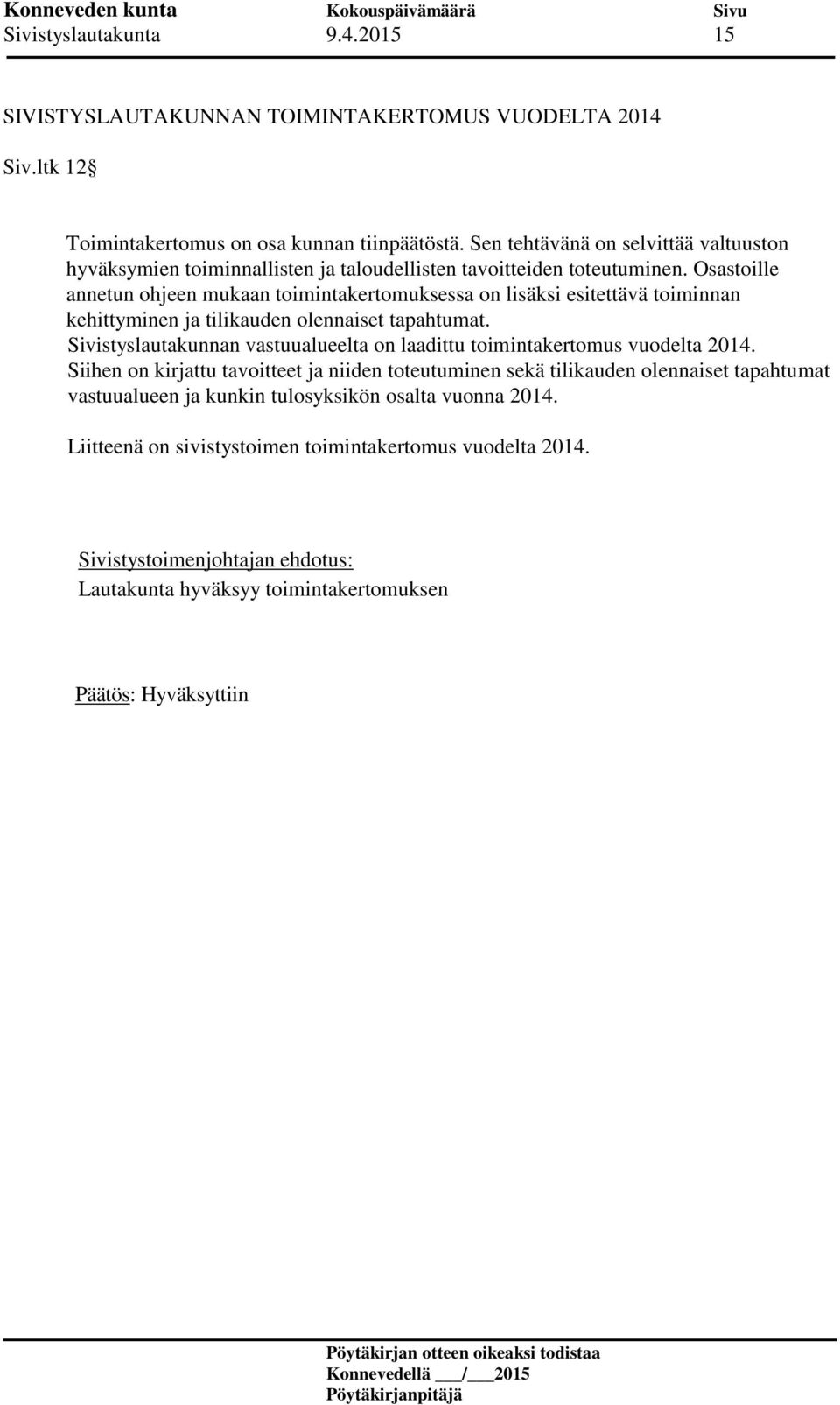 Konneveden kunta Kokouspäivämäärä Sivu
Sivistyslautakunta 9.4.2015 15

SIVISTYSLAUTAKUNNAN TOIMINTAKERTOMUS VUODELTA 2014

Siv.ltk 12 

Toimintakertomus on osa kunnan tiinpäätöstä. Sen tehtävänä on selvittää valtuuston hyväksymien toiminnallisten ja taloudellisten tavoitteiden toteutuminen. Osastoille annetun ohjeen mukaan toimintakertomuksessa on lisäksi esitettävä toiminnan kehittyminen ja tilikauden olennaiset tapahtumat.
Sivistyslautakunnan vastuualueelta on laadittu toimintakertomus vuodelta 2014.
Siihen on kirjattu tavoitteet ja niiden toteutuminen sekä tilikauden olennaiset tapahtumat vastuualueen ja kunkin tulosyksikön osalta vuonna 2014.

Liitteenä on sivistystoimen toimintakertomus vuodelta 2014.

Sivistystoimenjohtajan ehdotus:
Lautakunta hyväksyy toimintakertomuksen

Päätös: Hyväksyttiin

Pöytäkirjan otteen oikeaksi todistaa
Konnevedellä ___/___2015
Pöytäkirjanpitäjä